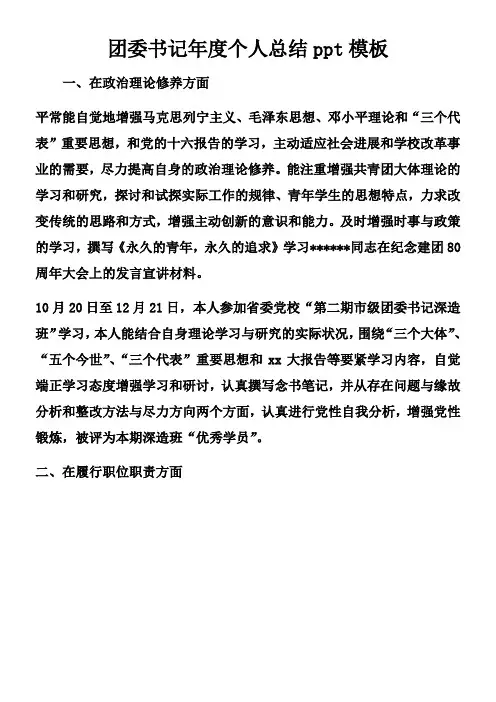 团委书记年度个人总结 ppt 模板

一、在政治理论修养方面

平常能自觉地增强马克思列宁主义、毛泽东思想、邓小平理论和“三个代表”重要思想，和党的十六报告的学习，主动适应社会进展和学校改革事业的需要，尽力提高自身的政治理论修养。能注重增强共青团大体理论的学习和研究，探讨和试探实际工作的规律、青年学生的思想特点，力求改变传统的思路和方式，增强主动创新的意识和能力。及时增强时事与政策的学习，撰写《永久的青年，永久的追求》学习******同志在纪念建团 80 周年大会上的发言宣讲材料。

10 月 20 日至 12 月 21 日，本人参加省委党校“第二期市级团委书记深造班”学习，本人能结合自身理论学习与研究的实际状况，围绕“三个大体”、“五个今世”、“三个代表”重要思想和 xx 大报告等要紧学习内容，自觉端正学习态度增强学习和研讨，认真撰写念书笔记，并从存在问题与缘故分析和整改方法与尽力方向两个方面，认真进行党性自我分析，增强党性锻炼，被评为本期深造班“优秀学员”。

二、在履行职位职责方面